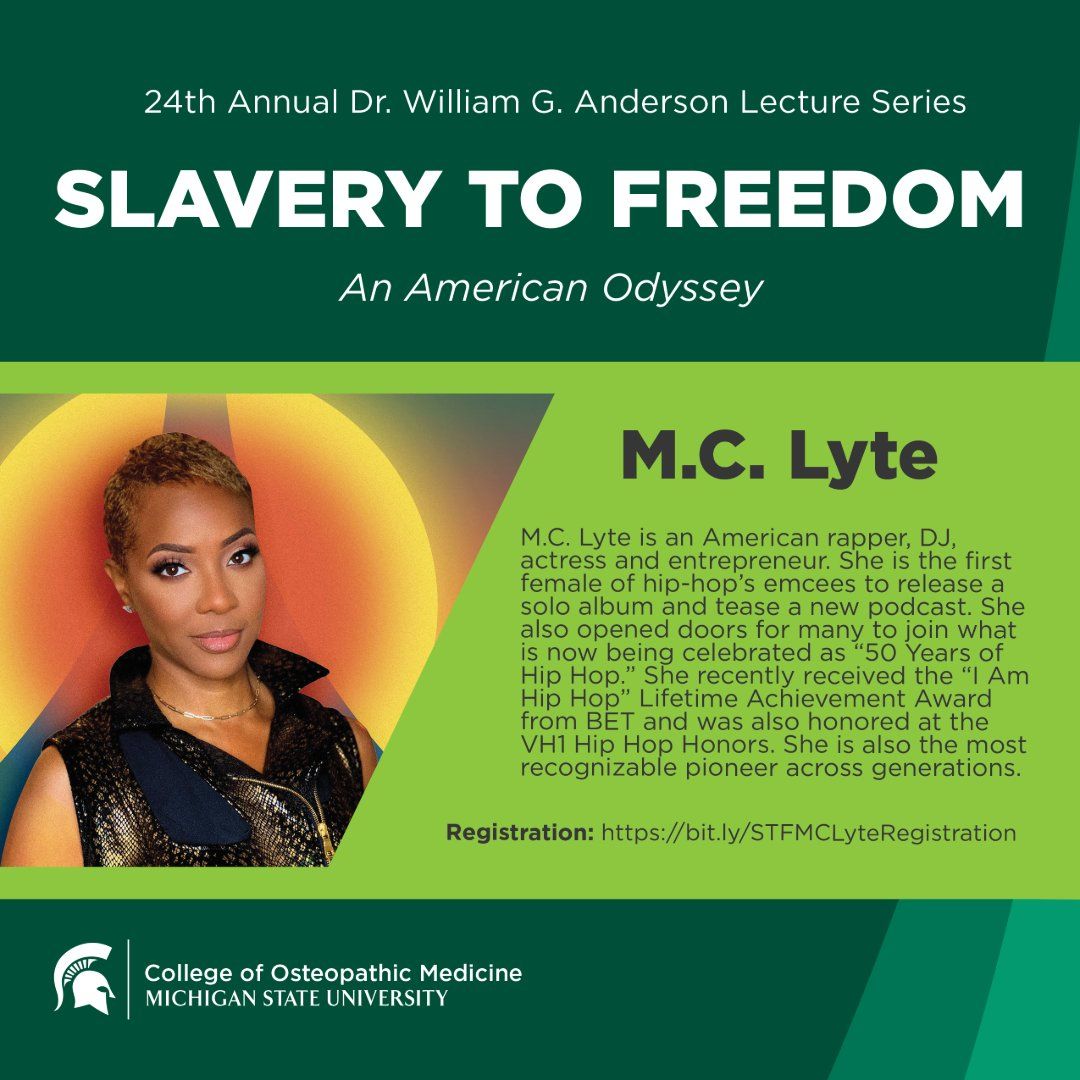 24th Annual Dr. William G. Anderson Lecture Series

SLAVERY TO FREEDOM

An American Odyssey

M.C. Lyte

M.C. Lyte is an American rapper, DJ, actress and entrepreneur. She is the first female of hip-hop's emcees to release a solo album and tease a new podcast. She also opened doors for many to join what is now being celebrated as "50 Years of Hip Hop." She recently received the "I Am Hip Hop" Lifetime Achievement Award from BET and was also honored at the VH1 Hip Hop Honors. She is also the most recognizable pioneer across generations.

Registration: https://bit.ly/STFMCLyteRegistration

College of Osteopathic Medicine
MICHIGAN STATE UNIVERSITY